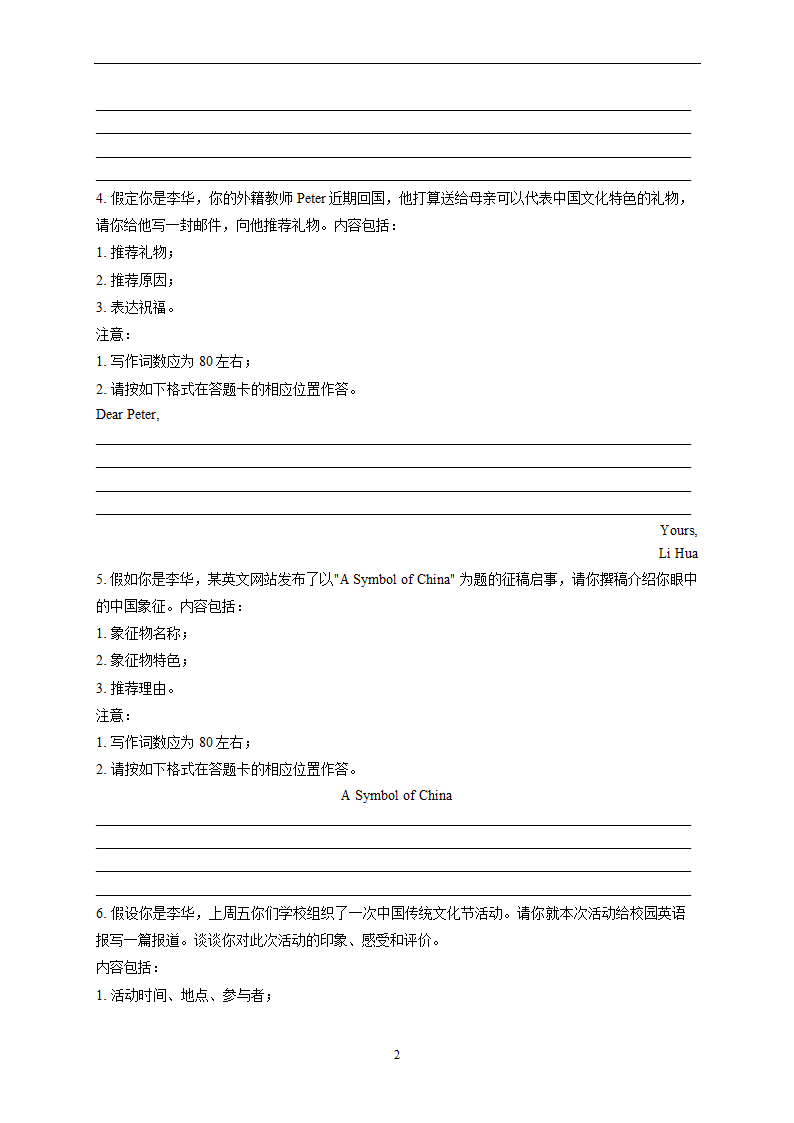 4. 假定你是李华，你的外籍教师 Peter 近期回国，他打算送给母亲可以代表中国文化特色的礼物，请你给他写一封邮件，向他推荐礼物。内容包括：

1. 推荐礼物；

2. 推荐原因；

3. 表达祝福。

注意：

1. 写作词数应为 80 左右；

2. 请按如下格式在答题卡的相应位置作答。

Dear Peter,

Yours,

Li Hua

5. 假如你是李华，某英文网站发布了以"A Symbol of China" 为题的征稿启事，请你撰稿介绍你眼中的中国象征。内容包括：

1. 象征物名称；

2. 象征物特色；

3. 推荐理由。

注意：

1. 写作词数应为 80 左右；

2. 请按如下格式在答题卡的相应位置作答。

A Symbol of China

6. 假设你是李华，上周五你们学校组织了一次中国传统文化节活动。请你就本次活动给校园英语报写一篇报道。谈谈你对此次活动的印象、感受和评价。

内容包括：

1. 活动时间、地点、参与者；

2